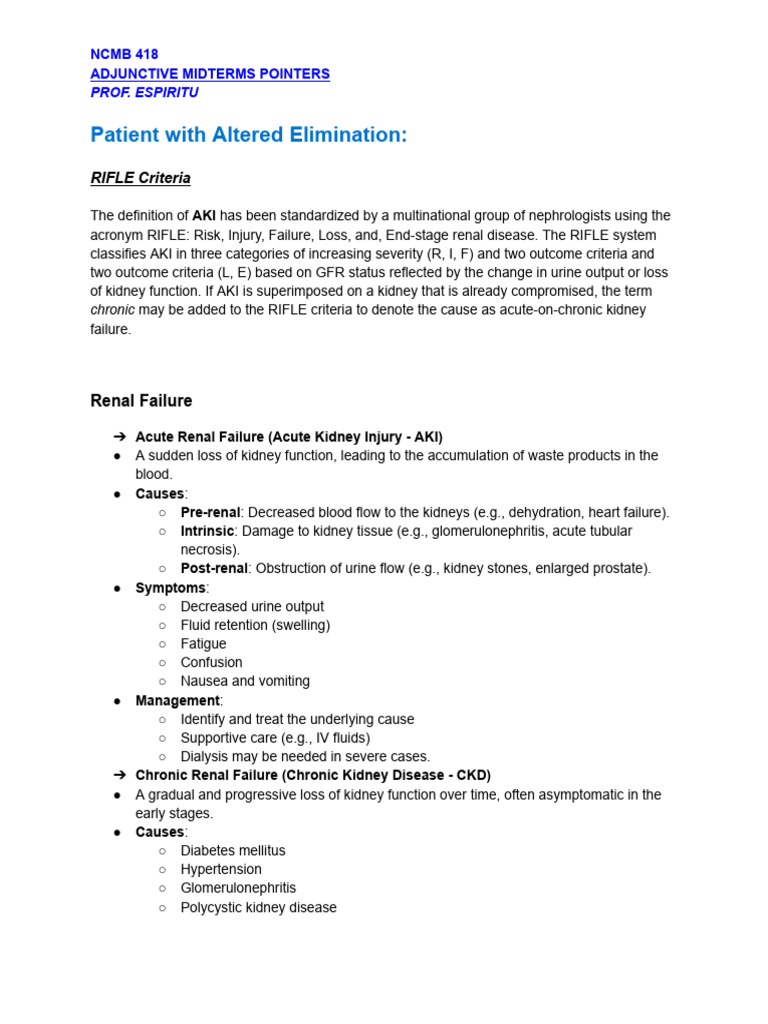 NCMB 418
ADJUNCTIVE MIDTERMS POINTERS
PROF. ESPIRITU

Patient with Altered Elimination:

RIFLE Criteria

The definition of AKI has been standardized by a multinational group of nephrologists using the acronym RIFLE: Risk, Injury, Failure, Loss, and, End-stage renal disease. The RIFLE system classifies AKI in three categories of increasing severity (R, I, F) and two outcome criteria and two outcome criteria (L, E) based on GFR status reflected by the change in urine output or loss of kidney function. If AKI is superimposed on a kidney that is already compromised, the term chronic may be added to the RIFLE criteria to denote the cause as acute-on-chronic kidney failure.

Renal Failure

➔ Acute Renal Failure (Acute Kidney Injury - AKI)
● A sudden loss of kidney function, leading to the accumulation of waste products in the blood.
● Causes:
○ Pre-renal: Decreased blood flow to the kidneys (e.g., dehydration, heart failure).
○ Intrinsic: Damage to kidney tissue (e.g., glomerulonephritis, acute tubular necrosis).
○ Post-renal: Obstruction of urine flow (e.g., kidney stones, enlarged prostate).
● Symptoms:
○ Decreased urine output
○ Fluid retention (swelling)
○ Fatigue
○ Confusion
○ Nausea and vomiting
● Management:
○ Identify and treat the underlying cause
○ Supportive care (e.g., IV fluids)
○ Dialysis may be needed in severe cases.
➔ Chronic Renal Failure (Chronic Kidney Disease - CKD)
● A gradual and progressive loss of kidney function over time, often asymptomatic in the early stages.
● Causes:
○ Diabetes mellitus
○ Hypertension
○ Glomerulonephritis
○ Polycystic kidney disease